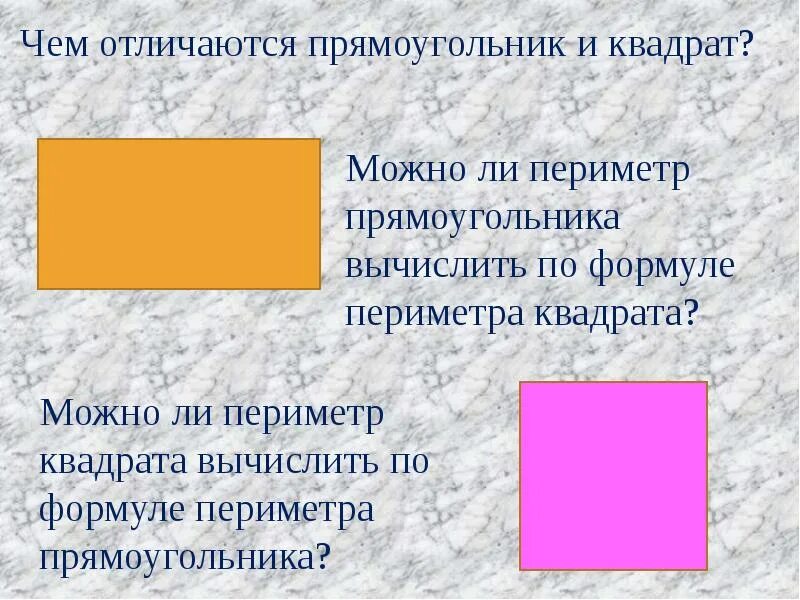 Чем отличаются прямоугольник и квадрат?

Можно ли периметр прямоугольника вычислить по формуле периметра квадрата?

Можно ли периметр квадрата вычислить по формуле периметра прямоугольника?